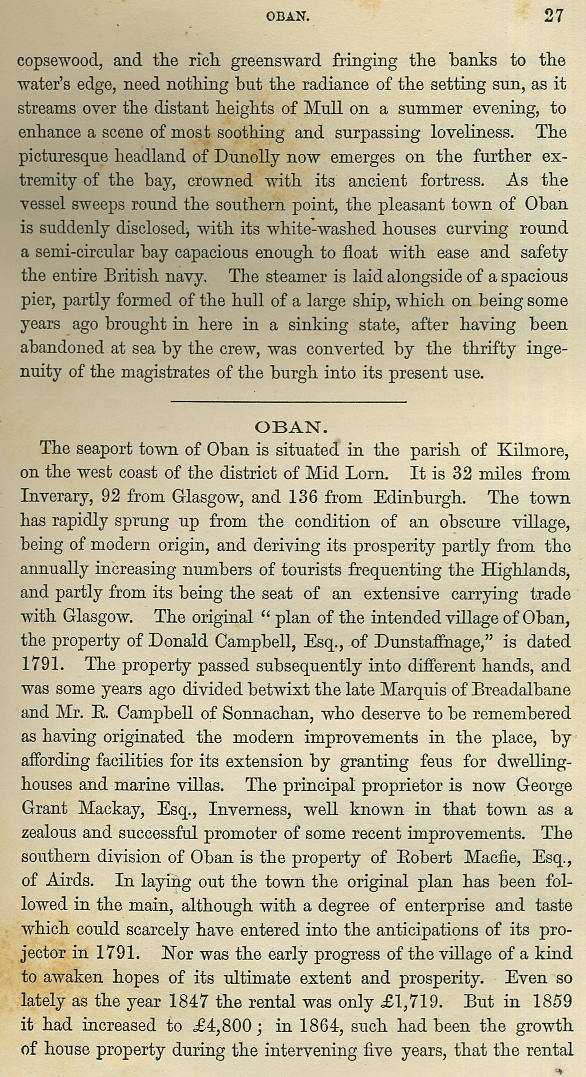 OBAN. 27

copsewood, and the rich greensward fringing the banks to the water's edge, need nothing but the radiance of the setting sun, as it streams over the distant heights of Mull on a summer evening, to enhance a scene of most soothing and surpassing loveliness. The picturesque headland of Dunolly now emerges on the further extremity of the bay, crowned with its ancient fortress. As the vessel sweeps round the southern point, the pleasant town of Oban is suddenly disclosed, with its white-washed houses curving round a semi-circular bay capacious enough to float with ease and safety the entire British navy. The steamer is laid alongside of a spacious pier, partly formed of the hull of a large ship, which on being some years ago brought in here in a sinking state, after having been abandoned at sea by the crew, was converted by the thrifty ingenuity of the magistrates of the burgh into its present use.

OBAN.

The seaport town of Oban is situated in the parish of Kilmore, on the west coast of the district of Mid Lorn. It is 32 miles from Inverary, 92 from Glasgow, and 136 from Edinburgh. The town has rapidly sprung up from the condition of an obscure village, being of modern origin, and deriving its prosperity partly from the annually increasing numbers of tourists frequenting the Highlands, and partly from its being the seat of an extensive carrying trade with Glasgow. The original "plan of the intended village of Oban, the property of Donald Campbell, Esq., of Dunstaffnage," is dated 1791. The property passed subsequently into different hands, and was some years ago divided betwixt the late Marquis of Breadalbane and Mr. R. Campbell of Sonnachan, who deserve to be remembered as having originated the modern improvements in the place, by affording facilities for its extension by granting feus for dwelling-houses and marine villas. The principal proprietor is now George Grant Mackay, Esq., Inverness, well known in that town as a zealous and successful promoter of some recent improvements. The southern division of Oban is the property of Robert Macfie, Esq., of Airds. In laying out the town the original plan has been followed in the main, although with a degree of enterprise and taste which could scarcely have entered into the anticipations of its projector in 1791. Nor was the early progress of the village of a kind to awaken hopes of its ultimate extent and prosperity. Even so lately as the year 1847 the rental was only £1,719. But in 1859 it had increased to £4,800; in 1864, such had been the growth of house property during the intervening five years, that the rental